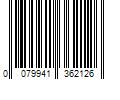 0 079941 362126